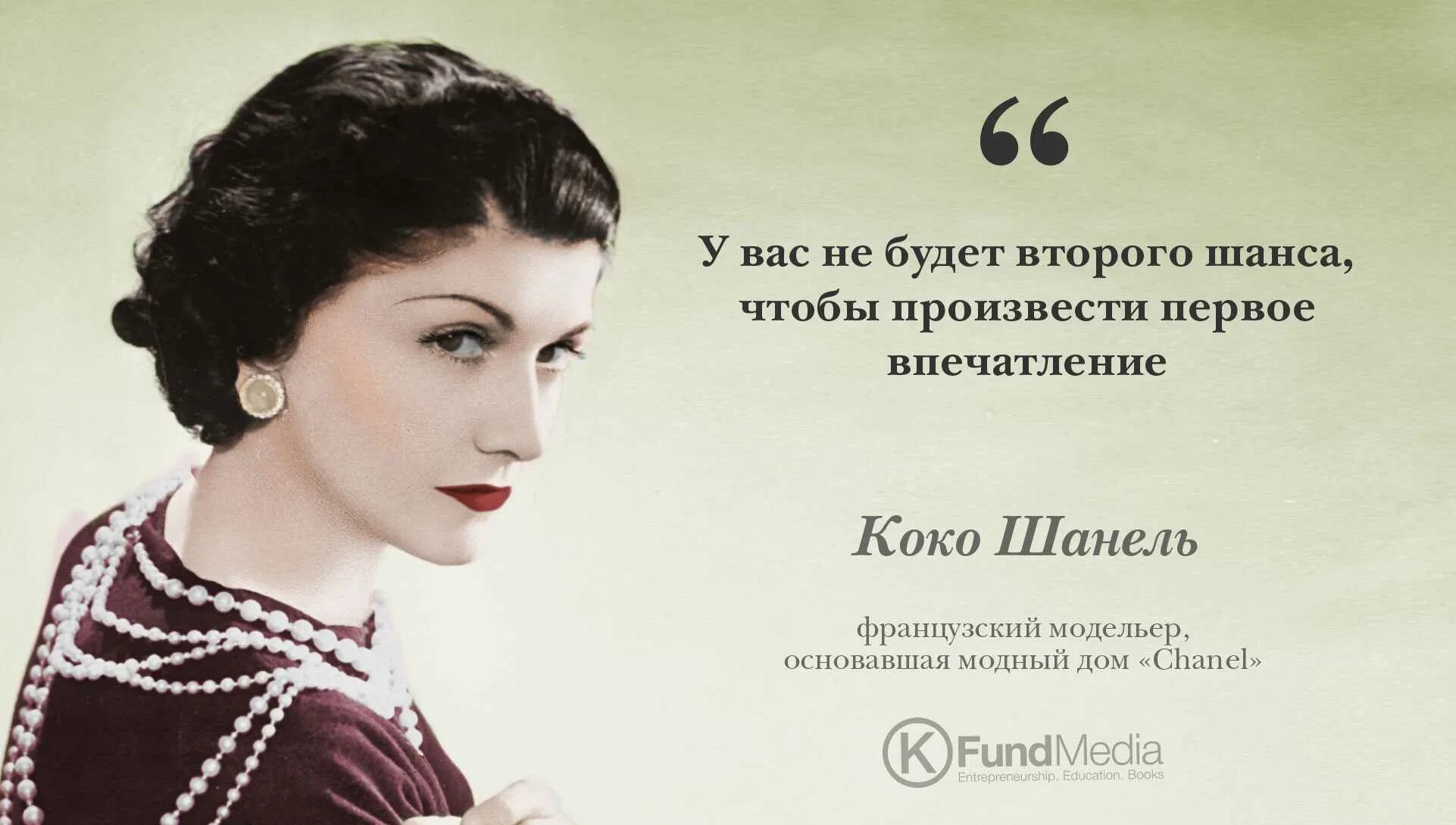 “

У вас не будет второго шанса, чтобы произвести первое впечатление

Коко Шанель

французский модельер, основавшая модный дом «Chanel»

K FundMedia
Entrepreneurship. Education. Books